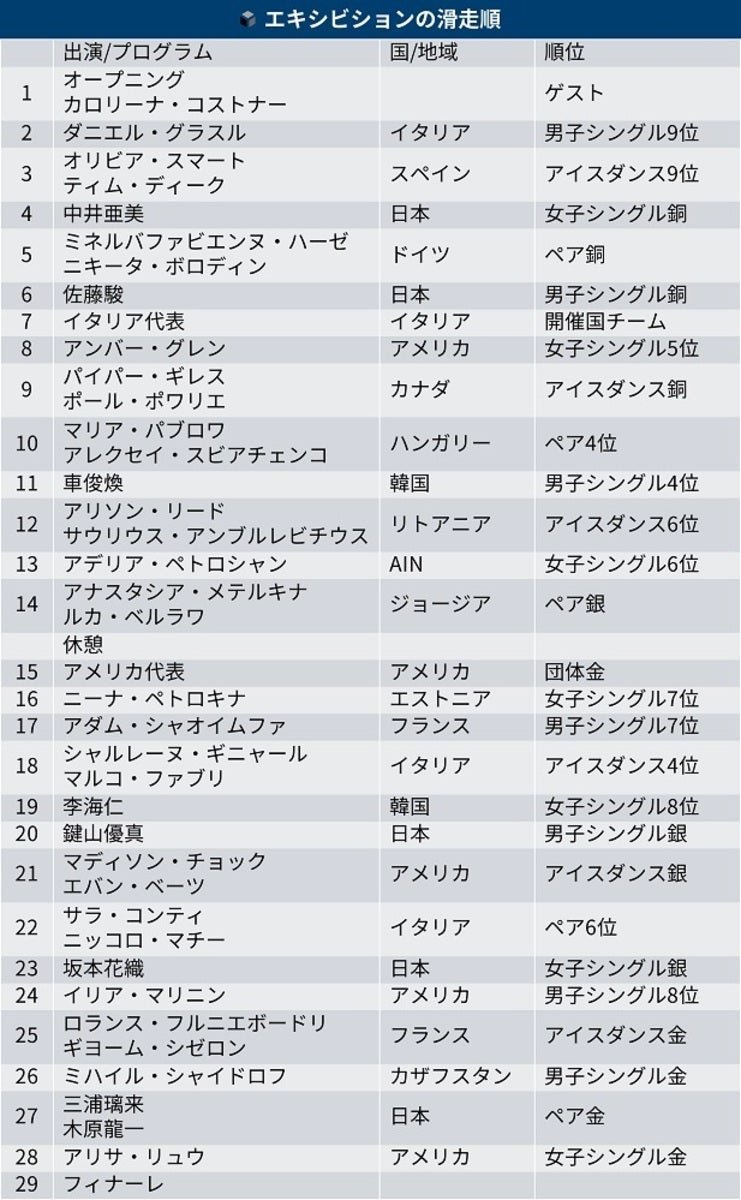 エキシビションの滑走順

|  | 出演/プログラム | 国/地域 | 順位 |
|---|---|---|---|
| 1 | オープニング カロリーナ・コストナー |  | ゲスト |
| 2 | ダニエル・グラスル | イタリア | 男子シングル9位 |
| 3 | オリビア・スマート ティム・ディーク | スペイン | アイスダンス9位 |
| 4 | 中井亜美 | 日本 | 女子シングル銅 |
| 5 | ミネルバファビエンヌ・ハーゼ ニキータ・ボロディン | ドイツ | ペア銅 |
| 6 | 佐藤駿 | 日本 | 男子シングル銅 |
| 7 | イタリア代表 | イタリア | 開催国チーム |
| 8 | アンバー・グレン | アメリカ | 女子シングル5位 |
| 9 | パイパー・ギレス ポール・ポワリエ | カナダ | アイスダンス銅 |
| 10 | マリア・パブロワ アレクセイ・スビアチェンコ | ハンガリー | ペア4位 |
| 11 | 車俊煥 | 韓国 | 男子シングル4位 |
| 12 | アリソン・リード サウリウス・アンブルレビチウス | リトアニア | アイスダンス6位 |
| 13 | アデリア・ペトロシャン | AIN | 女子シングル6位 |
| 14 | アナスタシア・メテルキナ ルカ・ベルラワ | ジョージア | ペア銀 |
|  | 休憩 |  |  |
| 15 | アメリカ代表 | アメリカ | 団体金 |
| 16 | ニーナ・ペトロキナ | エストニア | 女子シングル7位 |
| 17 | アダム・シャオイムファ | フランス | 男子シングル7位 |
| 18 | シャルレーヌ・ギニャール マルコ・ファブリ | イタリア | アイスダンス4位 |
| 19 | 李海仁 | 韓国 | 女子シングル8位 |
| 20 | 鍵山優真 | 日本 | 男子シングル銀 |
| 21 | マディソン・チョック エバン・ベーツ | アメリカ | アイスダンス銀 |
| 22 | サラ・コンティ ニッコロ・マチー | イタリア | ペア6位 |
| 23 | 坂本花織 | 日本 | 女子シングル銀 |
| 24 | イリア・マリニン | アメリカ | 男子シングル8位 |
| 25 | ロランス・フルニエボードリ ギヨーム・シゼロン | フランス | アイスダンス金 |
| 26 | ミハイル・シャイドロフ | カザフスタン | 男子シングル金 |
| 27 | 三浦璃来 木原龍一 | 日本 | ペア金 |
| 28 | アリサ・リュウ | アメリカ | 女子シングル金 |
| 29 | フィナーレ |  |  |